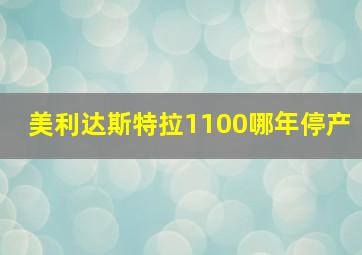 美利达斯特拉1100哪年停产